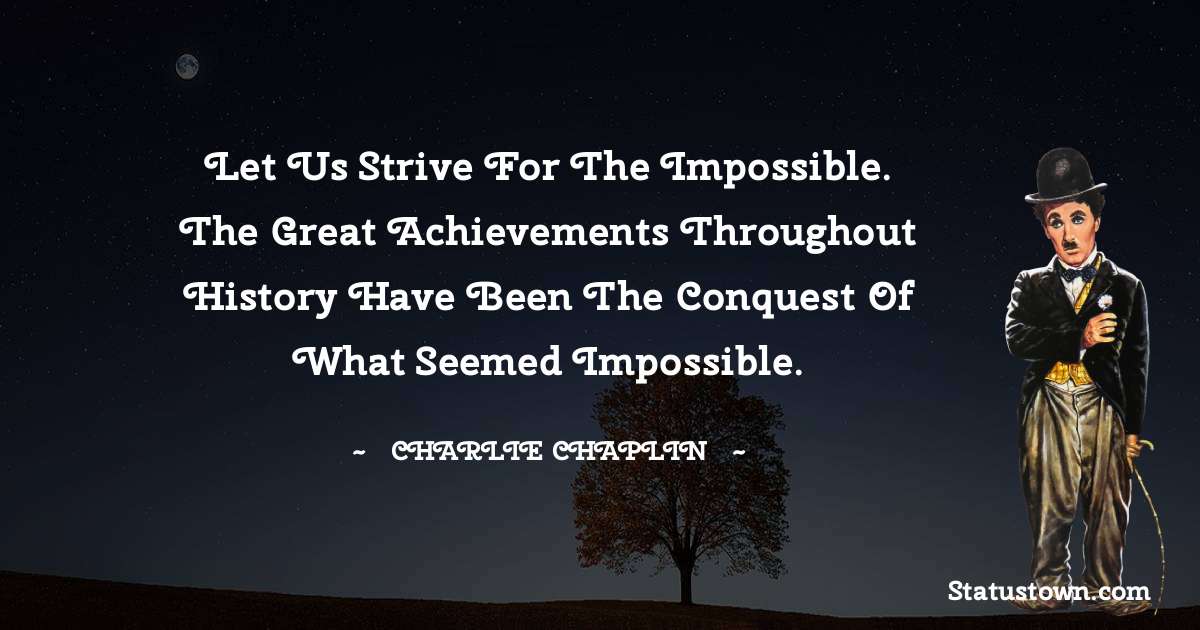 Let Us Strive For The Impossible. The Great Achievements Throughout History Have Been The Conquest Of What Seemed Impossible.

~ CHARLIE CHAPLIN ~

Statustown.com